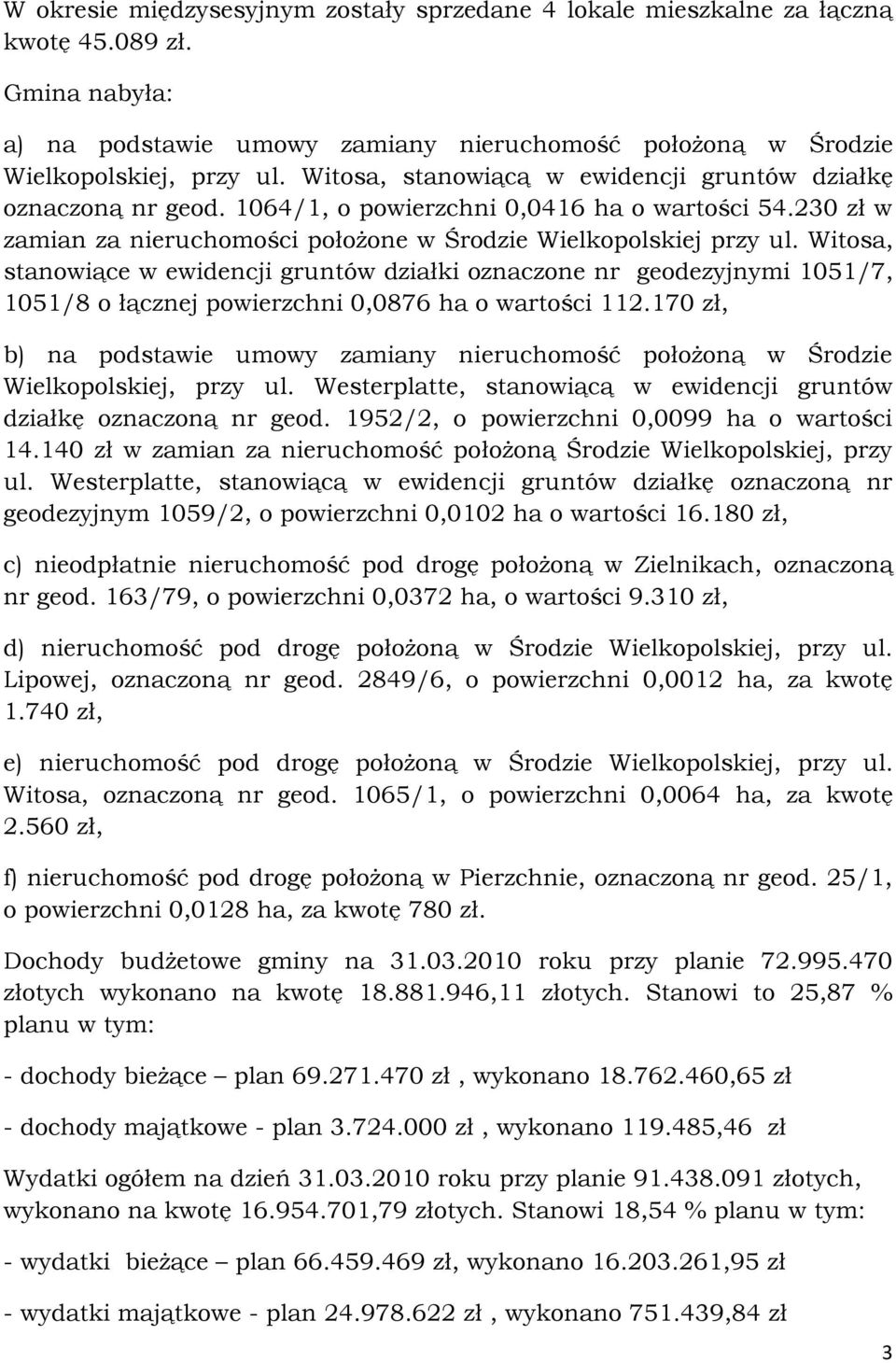 W okresie międzysesyjnym zostały sprzedane 4 lokale mieszkalne za łączną kwotę 45.089 zł.

Gmina nabyła:

a) na podstawie umowy zamiany nieruchomość położoną w Środzie Wielkopolskiej, przy ul. Witosa, stanowiącą w ewidencji gruntów działkę oznaczoną nr geod. 1064/1, o powierzchni 0,0416 ha o wartości 54.230 zł w zamian za nieruchomości położone w Środzie Wielkopolskiej przy ul. Witosa, stanowiące w ewidencji gruntów działki oznaczone nr geodezyjnymi 1051/7, 1051/8 o łącznej powierzchni 0,0876 ha o wartości 112.170 zł,

b) na podstawie umowy zamiany nieruchomość położoną w Środzie Wielkopolskiej, przy ul. Westerplatte, stanowiącą w ewidencji gruntów działkę oznaczoną nr geod. 1952/2, o powierzchni 0,0099 ha o wartości 14.140 zł w zamian za nieruchomość położoną Środzie Wielkopolskiej, przy ul. Westerplatte, stanowiącą w ewidencji gruntów działkę oznaczoną nr geodezyjnym 1059/2, o powierzchni 0,0102 ha o wartości 16.180 zł,

c) nieodpłatnie nieruchomość pod drogę położoną w Zielnikach, oznaczoną nr geod. 163/79, o powierzchni 0,0372 ha, o wartości 9.310 zł,

d) nieruchomość pod drogę położoną w Środzie Wielkopolskiej, przy ul. Lipowej, oznaczoną nr geod. 2849/6, o powierzchni 0,0012 ha, za kwotę 1.740 zł,

e) nieruchomość pod drogę położoną w Środzie Wielkopolskiej, przy ul. Witosa, oznaczoną nr geod. 1065/1, o powierzchni 0,0064 ha, za kwotę 2.560 zł,

f) nieruchomość pod drogę położoną w Pierzchnie, oznaczoną nr geod. 25/1, o powierzchni 0,0128 ha, za kwotę 780 zł.

Dochody budżetowe gminy na 31.03.2010 roku przy planie 72.995.470 złotych wykonano na kwotę 18.881.946,11 złotych. Stanowi to 25,87 % planu w tym:

- dochody bieżące – plan 69.271.470 zł , wykonano 18.762.460,65 zł

- dochody majątkowe - plan 3.724.000 zł , wykonano 119.485,46 zł

Wydatki ogółem na dzień 31.03.2010 roku przy planie 91.438.091 złotych, wykonano na kwotę 16.954.701,79 złotych. Stanowi 18,54 % planu w tym:

- wydatki bieżące – plan 66.459.469 zł, wykonano 16.203.261,95 zł

- wydatki majątkowe - plan 24.978.622 zł , wykonano 751.439,84 zł

3